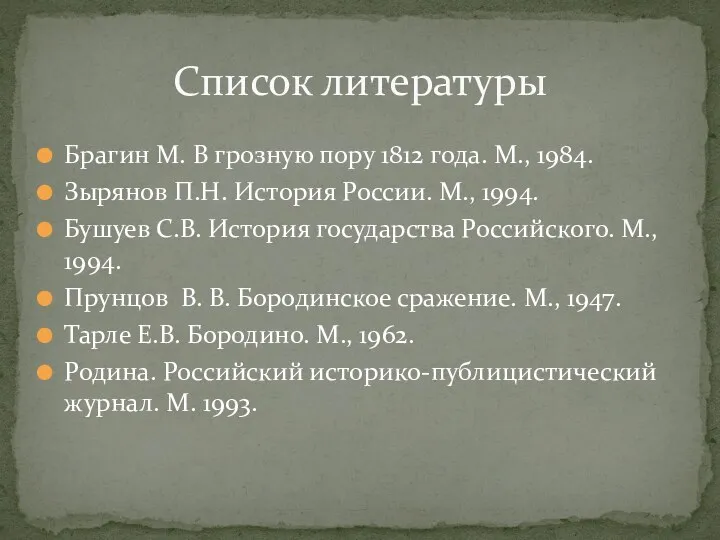 Список литературы

Брагин М. В грозную пору 1812 года. М., 1984.

Зырянов П.Н. История России. М., 1994.

Бушуев С.В. История государства Российского. М., 1994.

Прунцов В. В. Бородинское сражение. М., 1947.

Тарле Е.В. Бородино. М., 1962.

Родина. Российский историко-публицистический журнал. М. 1993.